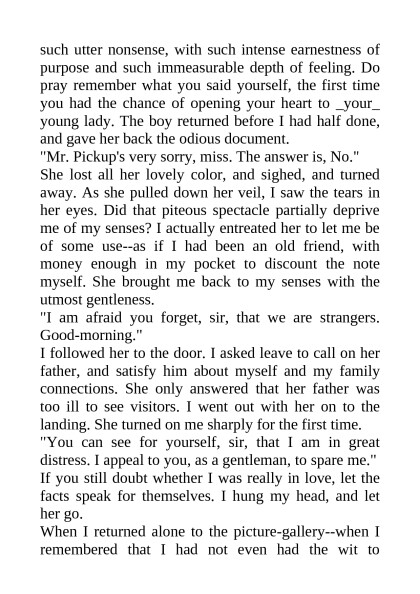 such utter nonsense, with such intense earnestness of purpose and such immeasurable depth of feeling. Do pray remember what you said yourself, the first time you had the chance of opening your heart to _your_ young lady. The boy returned before I had half done, and gave her back the odious document.

"Mr. Pickup's very sorry, miss. The answer is, No."

She lost all her lovely color, and sighed, and turned away. As she pulled down her veil, I saw the tears in her eyes. Did that piteous spectacle partially deprive me of my senses? I actually entreated her to let me be of some use--as if I had been an old friend, with money enough in my pocket to discount the note myself. She brought me back to my senses with the utmost gentleness.

"I am afraid you forget, sir, that we are strangers. Good-morning."

I followed her to the door. I asked leave to call on her father, and satisfy him about myself and my family connections. She only answered that her father was too ill to see visitors. I went out with her on to the landing. She turned on me sharply for the first time.

"You can see for yourself, sir, that I am in great distress. I appeal to you, as a gentleman, to spare me."

If you still doubt whether I was really in love, let the facts speak for themselves. I hung my head, and let her go.

When I returned alone to the picture-gallery--when I remembered that I had not even had the wit to